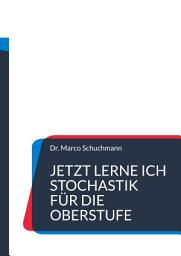 Dr. Marco Schuchmann

JETZT LERNE ICH STOCHASTIK FÜR DIE OBERSTUFE